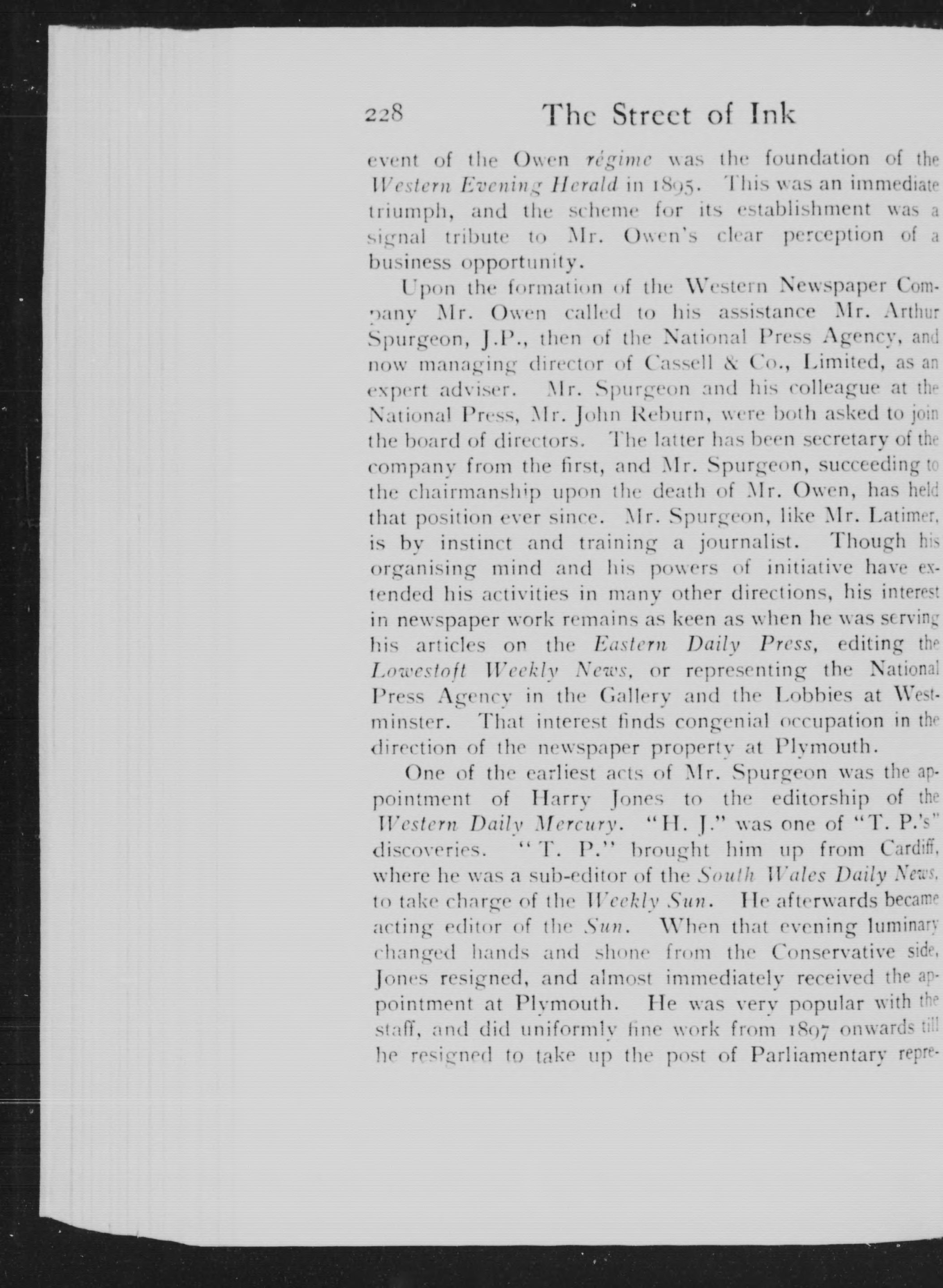 228 The Street of Ink

event of the Owen régime was the foundation of the Western Evening Herald in 1895. This was an immediate triumph, and the scheme for its establishment was a signal tribute to Mr. Owen's clear perception of a business opportunity.

Upon the formation of the Western Newspaper Company Mr. Owen called to his assistance Mr. Arthur Spurgeon, J.P., then of the National Press Agency, and now managing director of Cassell & Co., Limited, as an expert adviser. Mr. Spurgeon and his colleague at the National Press, Mr. John Reburn, were both asked to join the board of directors. The latter has been secretary of the company from the first, and Mr. Spurgeon, succeeding to the chairmanship upon the death of Mr. Owen, has held that position ever since. Mr. Spurgeon, like Mr. Latimer, is by instinct and training a journalist. Though his organising mind and his powers of initiative have extended his activities in many other directions, his interest in newspaper work remains as keen as when he was serving his articles on the Eastern Daily Press, editing the Lowestoft Weekly News, or representing the National Press Agency in the Gallery and the Lobbies at Westminster. That interest finds congenial occupation in the direction of the newspaper property at Plymouth.

One of the earliest acts of Mr. Spurgeon was the appointment of Harry Jones to the editorship of the Western Daily Mercury. "H. J." was one of "T. P.'s" discoveries. "T. P." brought him up from Cardiff, where he was a sub-editor of the South Wales Daily News, to take charge of the Weekly Sun. He afterwards became acting editor of the Sun. When that evening luminary changed hands and shone from the Conservative side, Jones resigned, and almost immediately received the appointment at Plymouth. He was very popular with the staff, and did uniformly fine work from 1897 onwards till he resigned to take up the post of Parliamentary repre-